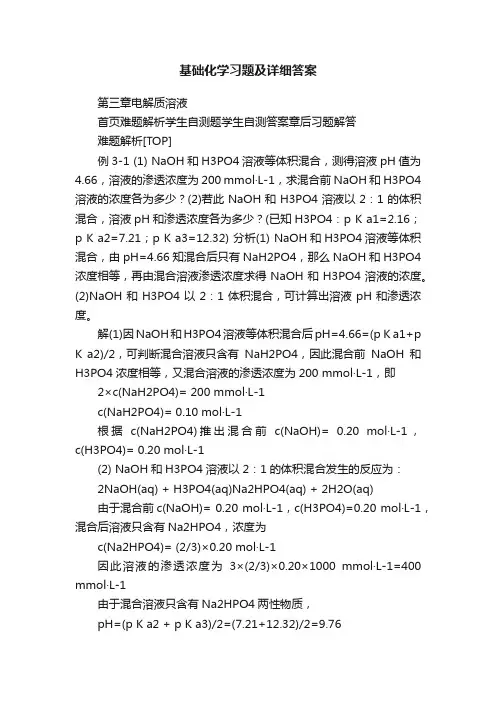 基础化学习题及详细答案

第三章电解质溶液

首页难题解析学生自测题学生自测答案章后习题解答

难题解析[TOP]

例 3-1 (1) NaOH 和 H3PO4 溶液等体积混合，测得溶液 pH 值为 4.66，溶液的渗透浓度为 200 mmol·L-1，求混合前 NaOH 和 H3PO4 溶液的浓度各为多少？(2)若此 NaOH 和 H3PO4 溶液以 2：1 的体积混合，溶液 pH 和渗透浓度各为多少？(已知 H3PO4：p K a1=2.16；p K a2=7.21；p K a3=12.32) 分析(1) NaOH 和 H3PO4 溶液等体积混合，由 pH=4.66 知混合后只有 NaH2PO4，那么 NaOH 和 H3PO4 浓度相等，再由混合溶液渗透浓度求得 NaOH 和 H3PO4 溶液的浓度。(2)NaOH 和 H3PO4 以 2：1 体积混合，可计算出溶液 pH 和渗透浓度。

解(1)因 NaOH 和 H3PO4 溶液等体积混合后 pH=4.66=(p K a1+p K a2)/2，可判断混合溶液只含有 NaH2PO4，因此混合前 NaOH 和 H3PO4 浓度相等，又混合溶液的渗透浓度为 200 mmol·L-1，即

2×c(NaH2PO4)= 200 mmol·L-1

c(NaH2PO4)= 0.10 mol·L-1

根据 c(NaH2PO4) 推出混合前 c(NaOH)= 0.20 mol·L-1，c(H3PO4)= 0.20 mol·L-1

(2) NaOH 和 H3PO4 溶液以 2：1 的体积混合发生的反应为：

2NaOH(aq) + H3PO4(aq)Na2HPO4(aq) + 2H2O(aq)

由于混合前 c(NaOH)= 0.20 mol·L-1，c(H3PO4)=0.20 mol·L-1，混合后溶液只含有 Na2HPO4，浓度为

c(Na2HPO4)= (2/3)×0.20 mol·L-1

因此溶液的渗透浓度为 3×(2/3)×0.20×1000 mmol·L-1=400 mmol·L-1

由于混合溶液只含有 Na2HPO4 两性物质，

pH=(p K a2 + p K a3)/2=(7.21+12.32)/2=9.76